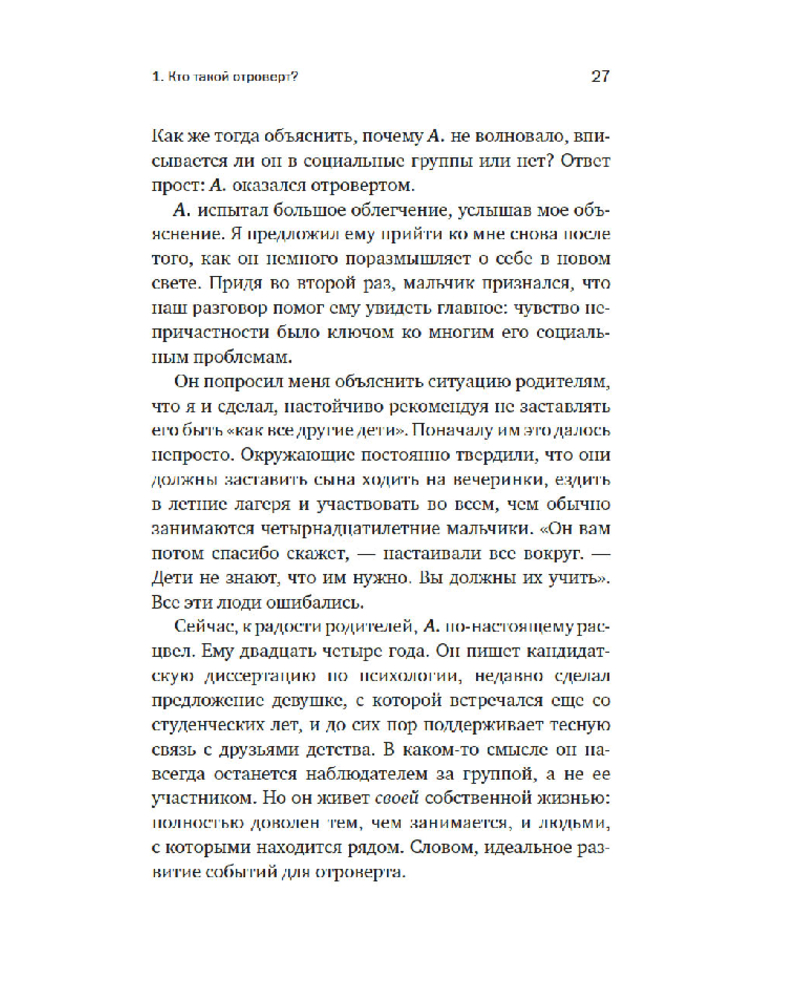 1. Кто такой отроверт?

27

Как же тогда объяснить, почему А. не волновало, вписывается ли он в социальные группы или нет? Ответ прост: А. оказался отровертом.

А. испытал большое облегчение, услышав мое объяснение. Я предложил ему прийти ко мне снова после того, как он немного поразмышляет о себе в новом свете. Придя во второй раз, мальчик признался, что наш разговор помог ему увидеть главное: чувство непричастности было ключом ко многим его социальным проблемам.

Он попросил меня объяснить ситуацию родителям, что я и сделал, настойчиво рекомендуя не заставлять его быть «как все другие дети». Поначалу им это далось непросто. Окружающие постоянно твердили, что они должны заставить сына ходить на вечеринки, ездить в летние лагеря и участвовать во всем, чем обычно занимаются четырнадцатилетние мальчики. «Он вам потом спасибо скажет, — настаивали все вокруг. — Дети не знают, что им нужно. Вы должны их учить». Все эти люди ошибались.

Сейчас, к радости родителей, А. по-настоящему расцвел. Ему двадцать четыре года. Он пишет кандидатскую диссертацию по психологии, недавно сделал предложение девушке, с которой встречался еще со студенческих лет, и до сих пор поддерживает тесную связь с друзьями детства. В каком-то смысле он навсегда останется наблюдателем за группой, а не ее участником. Но он живет своей собственной жизнью: полностью доволен тем, чем занимается, и людьми, с которыми находится рядом. Словом, идеальное развитие событий для отроверта.